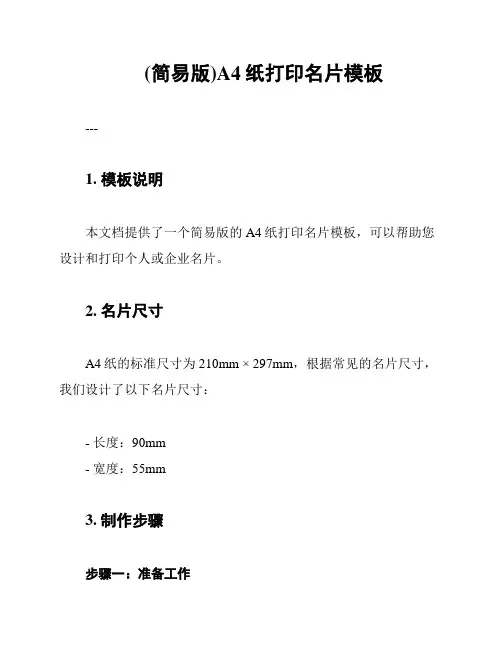 (简易版)A4 纸打印名片模板

---

1. 模板说明

本文档提供了一个简易版的 A4 纸打印名片模板，可以帮助您设计和打印个人或企业名片。

2. 名片尺寸

A4 纸的标准尺寸为 210mm × 297mm，根据常见的名片尺寸，我们设计了以下名片尺寸：

- 长度：90mm
- 宽度：55mm

3. 制作步骤

步骤一：准备工作